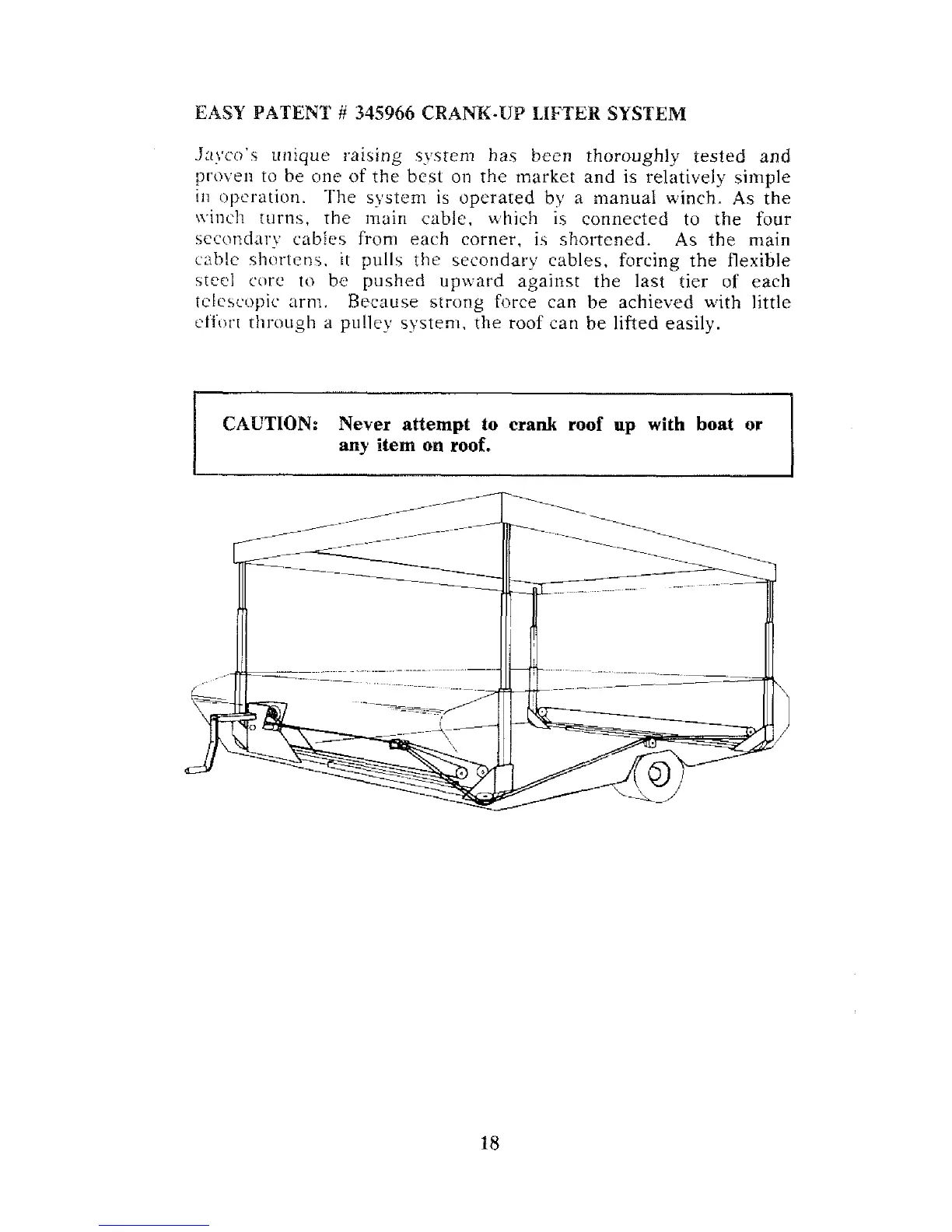 EASY PATENT # 345966 CRANK-UP LIFTER SYSTEM

Jayco's unique raising system has been thoroughly tested and proven to be one of the best on the market and is relatively simple in operation. The system is operated by a manual winch. As the winch turns, the main cable, which is connected to the four secondary cables from each corner, is shortened. As the main cable shortens, it pulls the secondary cables, forcing the flexible steel core to be pushed upward against the last tier of each telescopic arm. Because strong force can be achieved with little effort through a pulley system, the roof can be lifted easily.

CAUTION: Never attempt to crank roof up with boat or any item on roof.

18